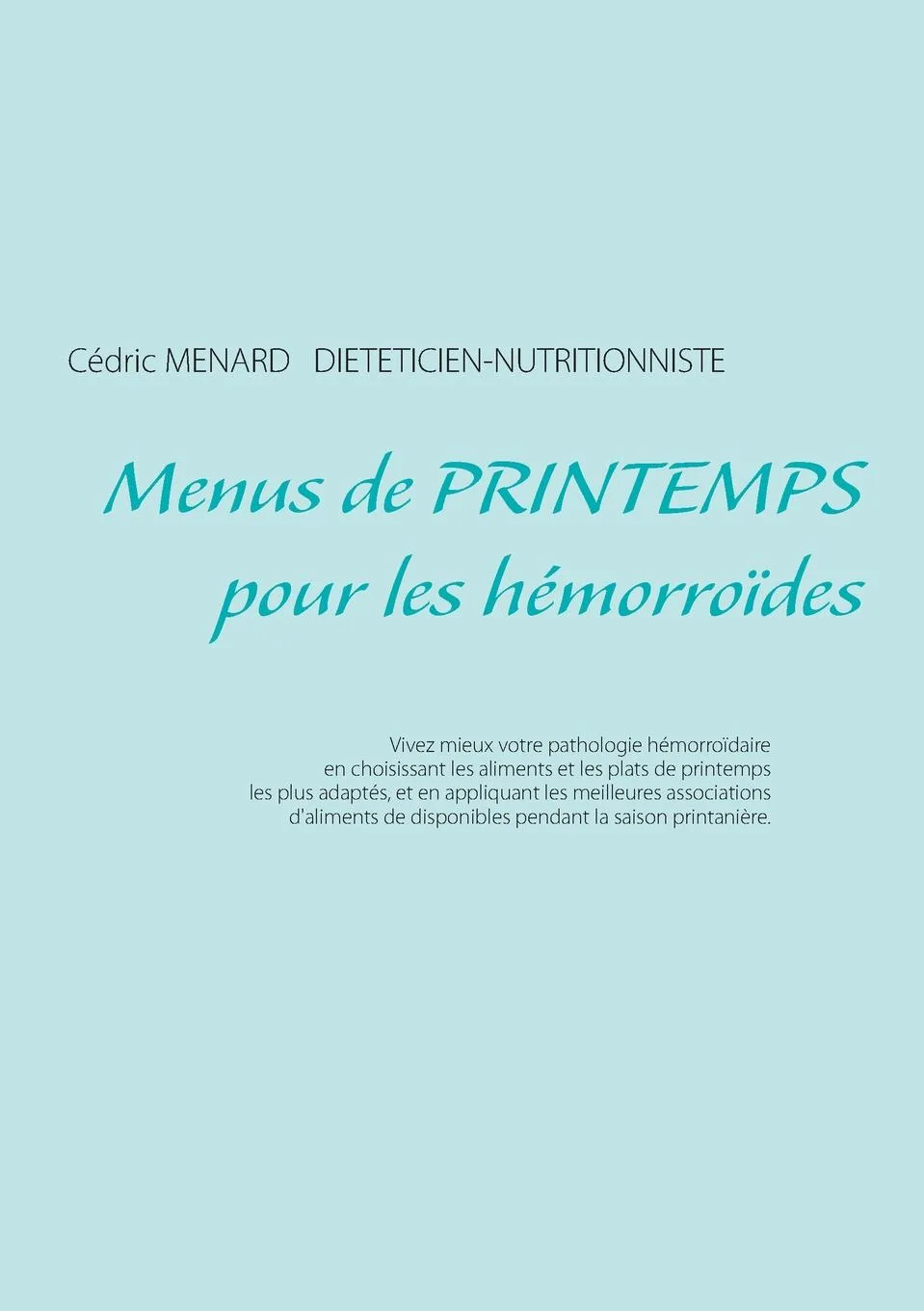 Cédric MENARD DIETETICIEN-NUTRITIONNISTE

Menus de PRINTEMPS pour les hémorroïdes

Vivez mieux votre pathologie hémorroïdaire en choisissant les aliments et les plats de printemps les plus adaptés, et en appliquant les meilleures associations d'aliments de disponibles pendant la saison printanière.